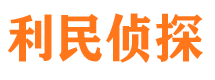 利民侦探